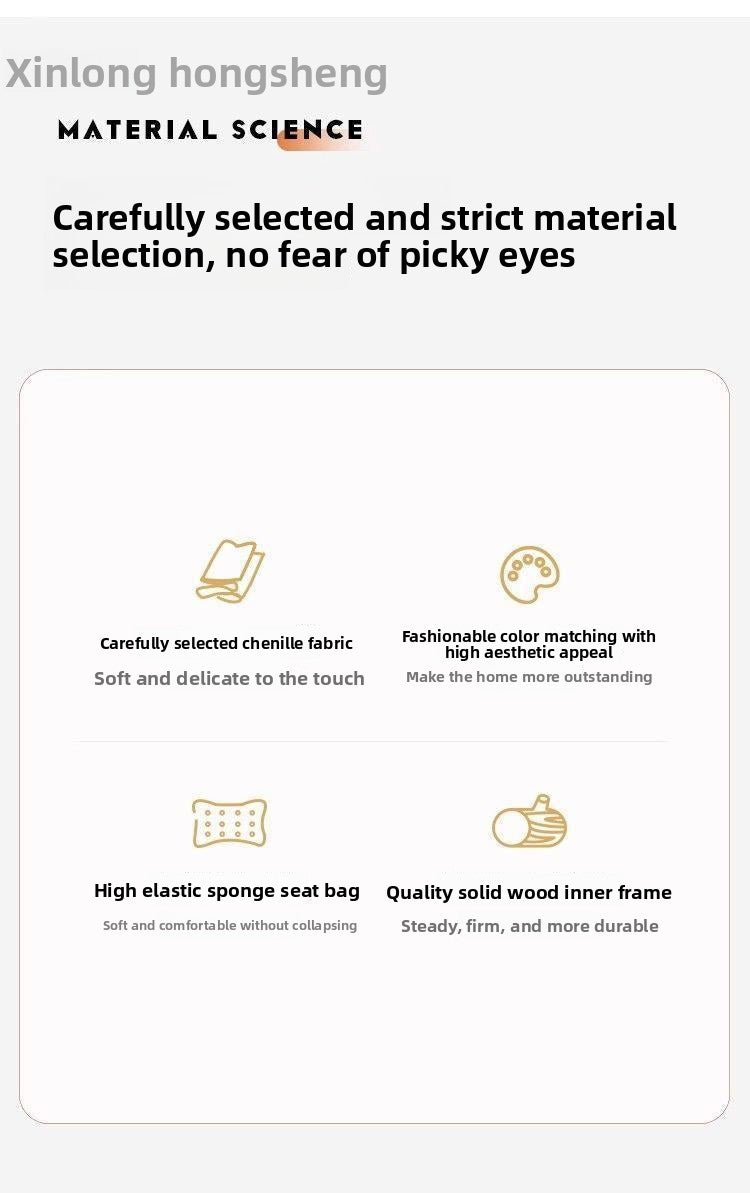 Xinlong hongsheng

MATERIAL SCIENCE

Carefully selected and strict material selection, no fear of picky eyes

Carefully selected chenille fabric
Soft and delicate to the touch

Fashionable color matching with high aesthetic appeal
Make the home more outstanding

High elastic sponge seat bag
Soft and comfortable without collapsing

Quality solid wood inner frame
Steady, firm, and more durable